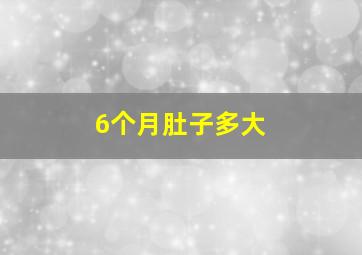 6个月肚子多大